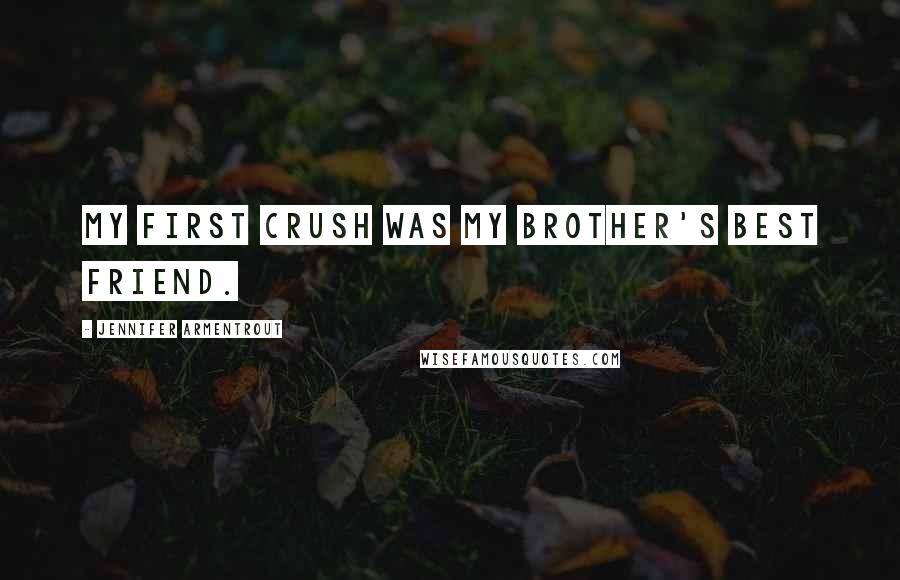 MY FIRST CRUSH WAS MY BROTHER'S BEST FRIEND.

- JENNIFER ARMENTROUT

WISEFAMOUSQUOTES.COM